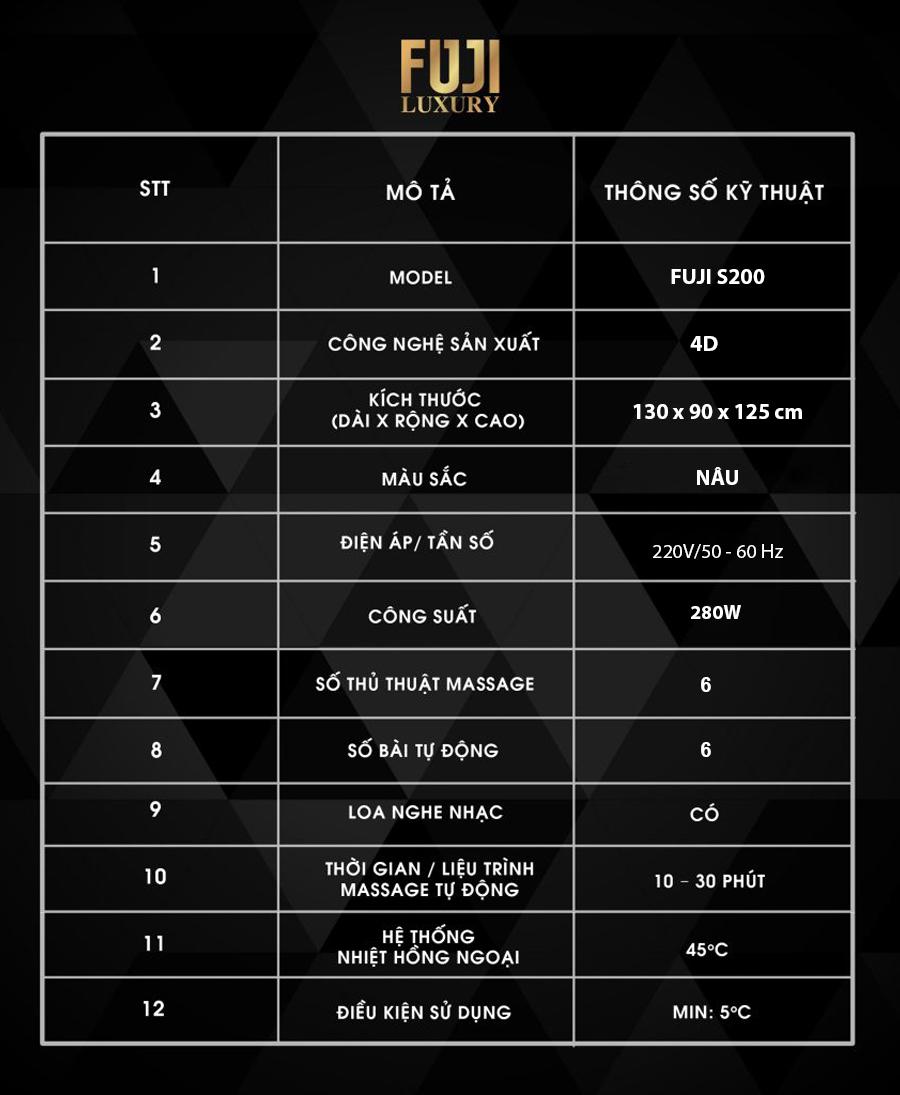 FUJI
LUXURY

| STT | MÔ TẢ | THÔNG SỐ KỸ THUẬT |
|---|---|---|
| 1 | MODEL | FUJI S200 |
| 2 | CÔNG NGHỆ SẢN XUẤT | 4D |
| 3 | KÍCH THƯỚC (DÀI X RỘNG X CAO) | 130 x 90 x 125 cm |
| 4 | MÀU SẮC | NÂU |
| 5 | ĐIỆN ÁP/ TẦN SỐ | 220V/50 - 60 Hz |
| 6 | CÔNG SUẤT | 280W |
| 7 | SỐ THỦ THUẬT MASSAGE | 6 |
| 8 | SỐ BÀI TỰ ĐỘNG | 6 |
| 9 | LOA NGHE NHẠC | CÓ |
| 10 | THỜI GIAN / LIỆU TRÌNH MASSAGE TỰ ĐỘNG | 10 – 30 PHÚT |
| 11 | HỆ THỐNG NHIỆT HỒNG NGOẠI | 45°C |
| 12 | ĐIỀU KIỆN SỬ DỤNG | MIN: 5°C |